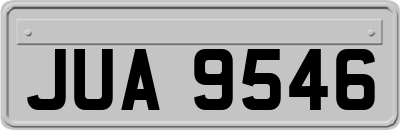 JUA 9546